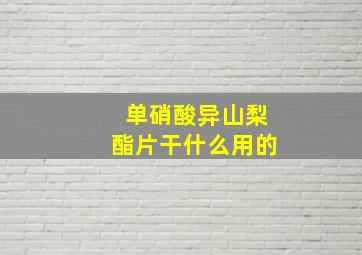 单硝酸异山梨酯片干什么用的